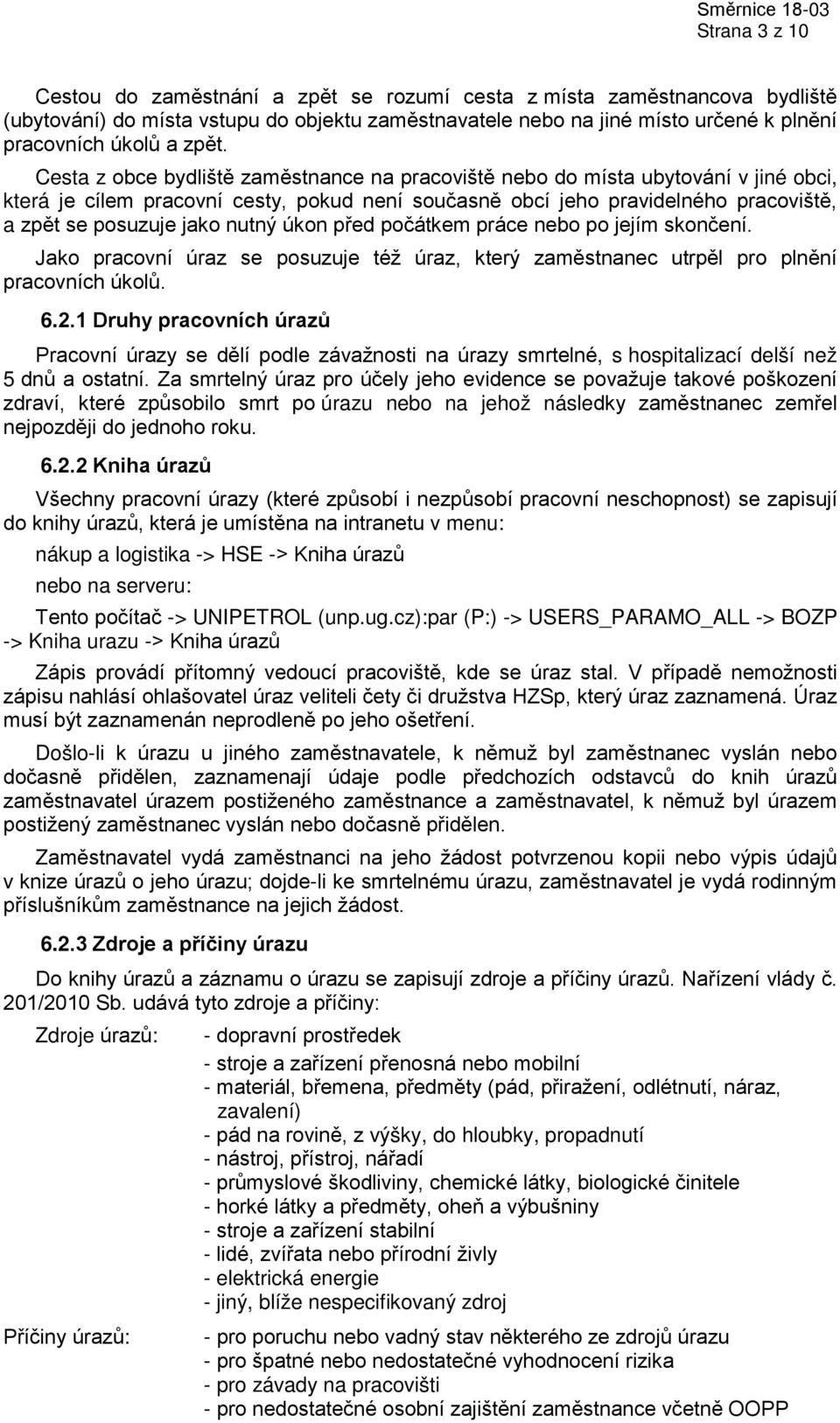 Směrnice 18-03
Strana 3 z 10

Cestou do zaměstnání a zpět se rozumí cesta z místa zaměstnancova bydliště (ubytování) do místa vstupu do objektu zaměstnavatele nebo na jiné místo určené k plnění pracovních úkolů a zpět.

Cesta z obce bydliště zaměstnance na pracoviště nebo do místa ubytování v jiné obci, která je cílem pracovní cesty, pokud není současně obcí jeho pravidelného pracoviště, a zpět se posuzuje jako nutný úkon před počátkem práce nebo po jejím skončení.

Jako pracovní úraz se posuzuje též úraz, který zaměstnanec utrpěl pro plnění pracovních úkolů.

6.2.1 Druhy pracovních úrazů

Pracovní úrazy se dělí podle závažnosti na úrazy smrtelné, s hospitalizací delší než 5 dnů a ostatní. Za smrtelný úraz pro účely jeho evidence se považuje takové poškození zdraví, které způsobilo smrt po úrazu nebo na jehož následky zaměstnanec zemřel nejpozději do jednoho roku.

6.2.2 Kniha úrazů

Všechny pracovní úrazy (které způsobí i nezpůsobí pracovní neschopnost) se zapisují do knihy úrazů, která je umístěna na intranetu v menu:

nákup a logistika -> HSE -> Kniha úrazů

nebo na serveru:

Tento počítač -> UNIPETROL (unp.ug.cz):par (P:) -> USERS_PARAMO_ALL -> BOZP -> Kniha urazu -> Kniha úrazů

Zápis provádí přítomný vedoucí pracoviště, kde se úraz stal. V případě nemožnosti zápisu nahlásí ohlašovatel úraz veliteli čety či družstva HZSp, který úraz zaznamená. Úraz musí být zaznamenán neprodleně po jeho ošetření.

Došlo-li k úrazu u jiného zaměstnavatele, k němuž byl zaměstnanec vyslán nebo dočasně přidělen, zaznamenají údaje podle předchozích odstavců do knih úrazů zaměstnavatel úrazem postiženého zaměstnance a zaměstnavatel, k němuž byl úrazem postižený zaměstnanec vyslán nebo dočasně přidělen.

Zaměstnavatel vydá zaměstnanci na jeho žádost potvrzenou kopii nebo výpis údajů v knize úrazů o jeho úrazu; dojde-li ke smrtelnému úrazu, zaměstnavatel je vydá rodinným příslušníkům zaměstnance na jejich žádost.

6.2.3 Zdroje a příčiny úrazu

Do knihy úrazů a záznamu o úrazu se zapisují zdroje a příčiny úrazů. Nařízení vlády č. 201/2010 Sb. udává tyto zdroje a příčiny:

Zdroje úrazů:
- dopravní prostředek
- stroje a zařízení přenosná nebo mobilní
- materiál, břemena, předměty (pád, přiražení, odlétnutí, náraz, zavalení)
- pád na rovině, z výšky, do hloubky, propadnutí
- nástroj, přístroj, nářadí
- průmyslové škodliviny, chemické látky, biologické činitele
- horké látky a předměty, oheň a výbušniny
- stroje a zařízení stabilní
- lidé, zvířata nebo přírodní živly
- elektrická energie
- jiný, blíže nespecifikovaný zdroj

Příčiny úrazů:
- pro poruchu nebo vadný stav některého ze zdrojů úrazu
- pro špatné nebo nedostatečné vyhodnocení rizika
- pro závady na pracovišti
- pro nedostatečné osobní zajištění zaměstnance včetně OOPP